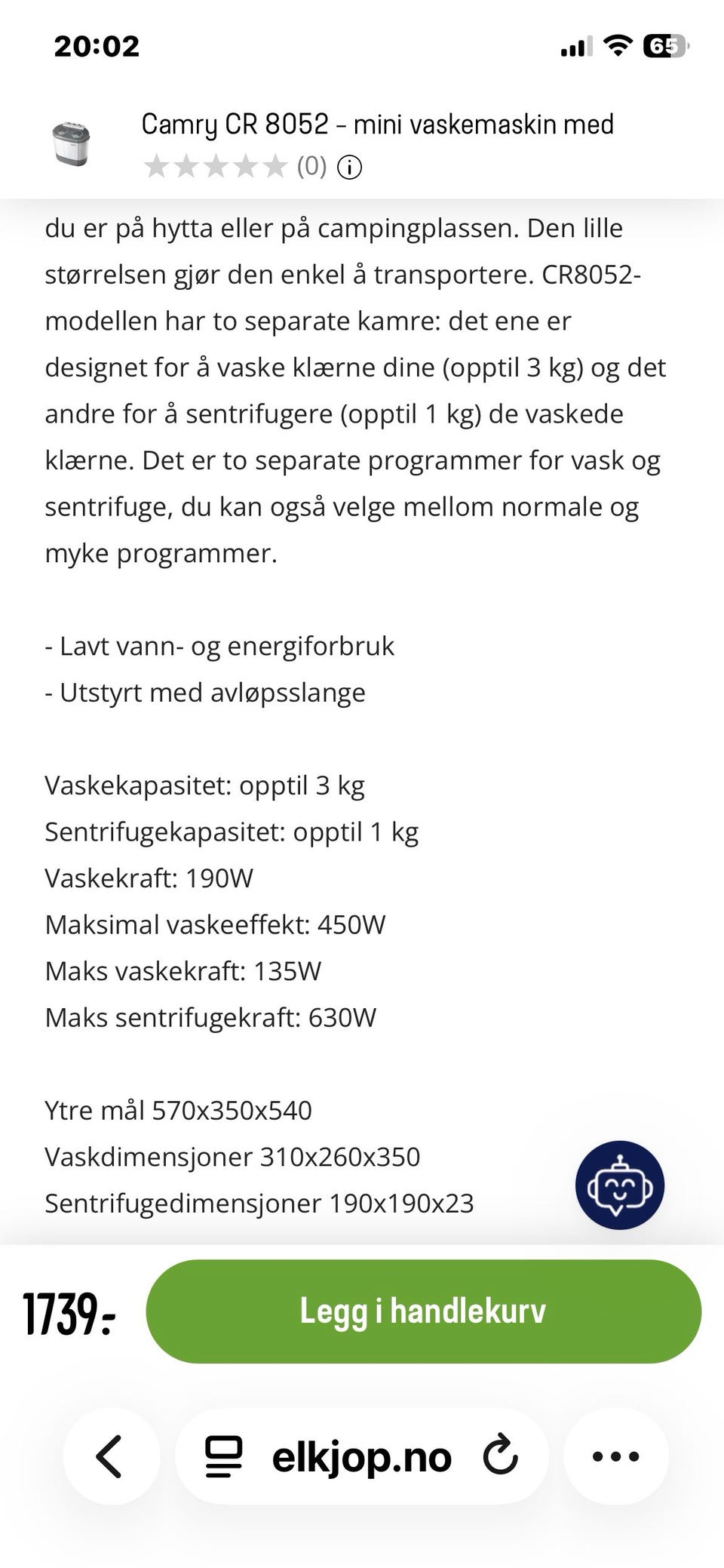 20:02

65

Camry CR 8052 – mini vaskemaskin med

(0)

du er på hytta eller på campingplassen. Den lille størrelsen gjør den enkel å transportere. CR8052-modellen har to separate kamre: det ene er designet for å vaske klærne dine (opptil 3 kg) og det andre for å sentrifugere (opptil 1 kg) de vaskede klærne. Det er to separate programmer for vask og sentrifuge, du kan også velge mellom normale og myke programmer.

- Lavt vann- og energiforbruk
- Utstyrt med avløpsslange

Vaskekapasitet: opptil 3 kg
Sentrifugekapasitet: opptil 1 kg
Vaskekraft: 190W
Maksimal vaskeeffekt: 450W
Maks vaskekraft: 135W
Maks sentrifugekraft: 630W

Ytre mål 570x350x540
Vaskdimensjoner 310x260x350
Sentrifugedimensjoner 190x190x23

1739:-

Legg i handlekurv

elkjop.no